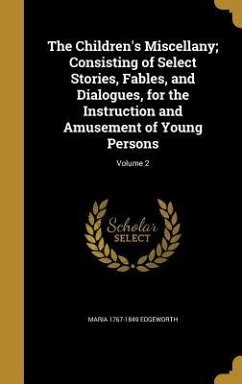 The Children's Miscellany; Consisting of Select Stories, Fables, and Dialogues, for the Instruction and Amusement of Young Persons

Volume 2

Scholar
SELECT

MARIA 1767-1849 EDGEWORTH